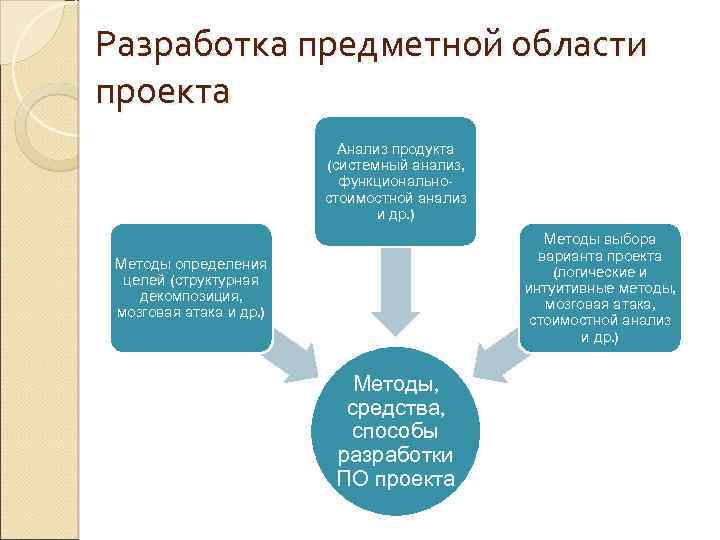 Разработка предметной области проекта

Методы определения целей (структурная декомпозиция, мозговая атака и др.)

Анализ продукта (системный анализ, функционально-стоимостной анализ и др.)

Методы выбора варианта проекта (логические и интуитивные методы, мозговая атака, стоимостной анализ и др.)

Методы, средства, способы разработки ПО проекта